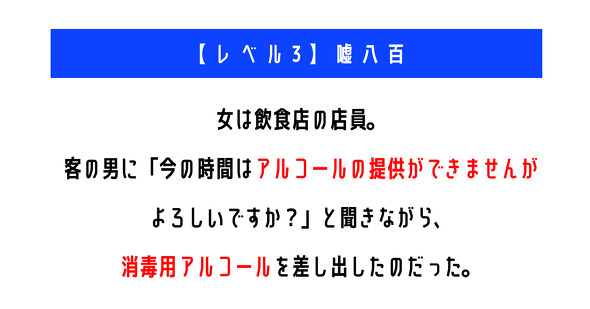 【レベル3】嘘八百

女は飲食店の店員。

客の男に「今の時間はアルコールの提供ができませんがよろしいですか？」と聞きながら、

消毒用アルコールを差し出したのだった。